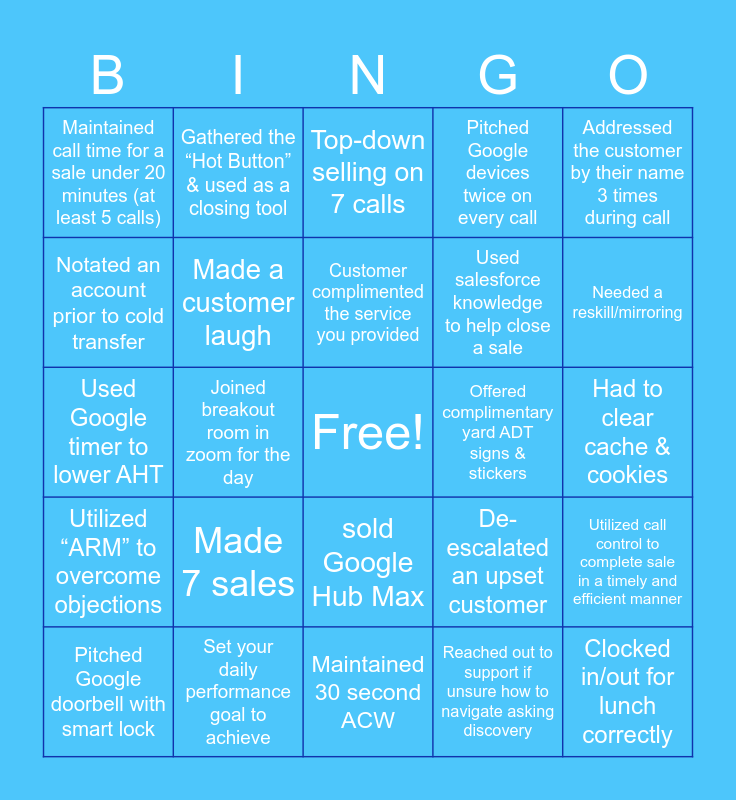 | B | I | N | G | O |
|---|---|---|---|---|
| Maintained call time for a sale under 20 minutes (at least 5 calls) | Gathered the "Hot Button" & used as a closing tool | Top-down selling on 7 calls | Pitched Google devices twice on every call | Addressed the customer by their name 3 times during call |
| Notated an account prior to cold transfer | Made a customer laugh | Customer complimented the service you provided | Used salesforce knowledge to help close a sale | Needed a reskill/mirroring |
| Used Google timer to lower AHT | Joined breakout room in zoom for the day | Free! | Offered complimentary yard ADT signs & stickers | Had to clear cache & cookies |
| Utilized "ARM" to overcome objections | Made 7 sales | sold Google Hub Max | De-escalated an upset customer | Utilized call control to complete sale in a timely and efficient manner |
| Pitched Google doorbell with smart lock | Set your daily performance goal to achieve | Maintained 30 second ACW | Reached out to support if unsure how to navigate asking discovery | Clocked in/out for lunch correctly |